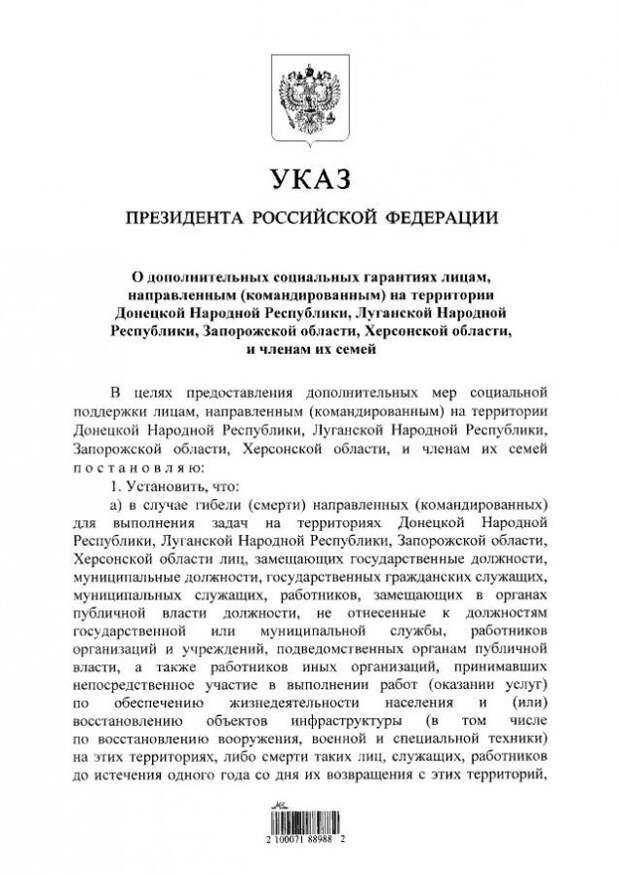 УКАЗ

ПРЕЗИДЕНТА РОССИЙСКОЙ ФЕДЕРАЦИИ

О дополнительных социальных гарантиях лицам, направленным (командированным) на территории Донецкой Народной Республики, Луганской Народной Республики, Запорожской области, Херсонской области, и членам их семей

В целях предоставления дополнительных мер социальной поддержки лицам, направленным (командированным) на территории Донецкой Народной Республики, Луганской Народной Республики, Запорожской области, Херсонской области, и членам их семей постановляю:

1. Установить, что:

а) в случае гибели (смерти) направленных (командированных) для выполнения задач на территориях Донецкой Народной Республики, Луганской Народной Республики, Запорожской области, Херсонской области лиц, замещающих государственные должности, муниципальные должности, государственных гражданских служащих, муниципальных служащих, работников, замещающих в органах публичной власти должности, не отнесенные к должностям государственной или муниципальной службы, работников организаций и учреждений, подведомственных органам публичной власти, а также работников иных организаций, принимавших непосредственное участие в выполнении работ (оказании услуг) по обеспечению жизнедеятельности населения и (или) восстановлению объектов инфраструктуры (в том числе по восстановлению вооружения, военной и специальной техники) на этих территориях, либо смерти таких лиц, служащих, работников до истечения одного года со дня их возвращения с этих территорий,

2 100071 88988 2